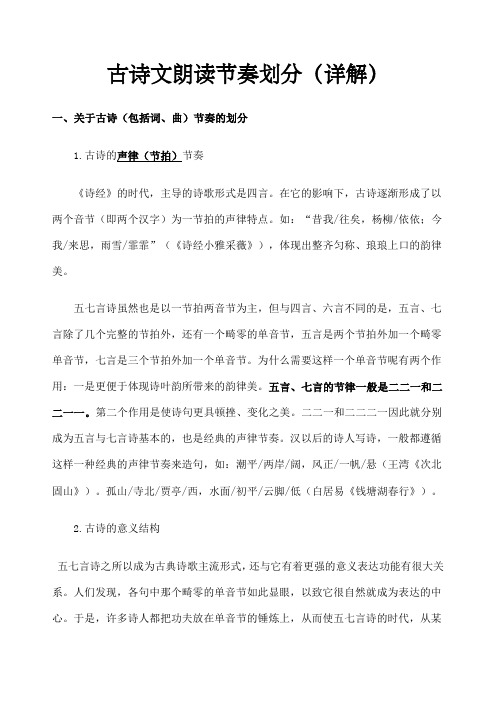 古诗文朗读节奏划分（详解）

一、关于古诗（包括词、曲）节奏的划分

1.古诗的声律（节拍）节奏

《诗经》的时代，主导的诗歌形式是四言。在它的影响下，古诗逐渐形成了以两个音节（即两个汉字）为一节拍的声律特点。如：“昔我/往矣，杨柳/依依；今我/来思，雨雪/霏霏”（《诗经小雅采薇》），体现出整齐匀称、琅琅上口的韵律美。

五七言诗虽然也是以一节拍两音节为主，但与四言、六言不同的是，五言、七言除了几个完整的节拍外，还有一个畸零的单音节，五言是两个节拍外加一个畸零单音节，七言是三个节拍外加一个单音节。为什么需要这样一个单音节呢有两个作用：一是更便于体现诗叶韵所带来的韵律美。五言、七言的节律一般是二二一和二二一一。第二个作用是使诗句更具顿挫、变化之美。二二一和二二二一因此就分别成为五言与七言诗基本的，也是经典的声律节奏。汉以后的诗人写诗，一般都遵循这样一种经典的声律节奏来造句，如：潮平/两岸/阔，风正/一帆/悬（王湾《次北固山》）。孤山/寺北/贾亭/西，水面/初平/云脚/低（白居易《钱塘湖春行》）。

2.古诗的意义结构

五七言诗之所以成为古典诗歌主流形式，还与它有着更强的意义表达功能有很大关系。人们发现，各句中那个畸零的单音节如此显眼，以致它很自然就成为表达的中心。于是，许多诗人都把功夫放在单音节的锤炼上，从而使五七言诗的时代，从某